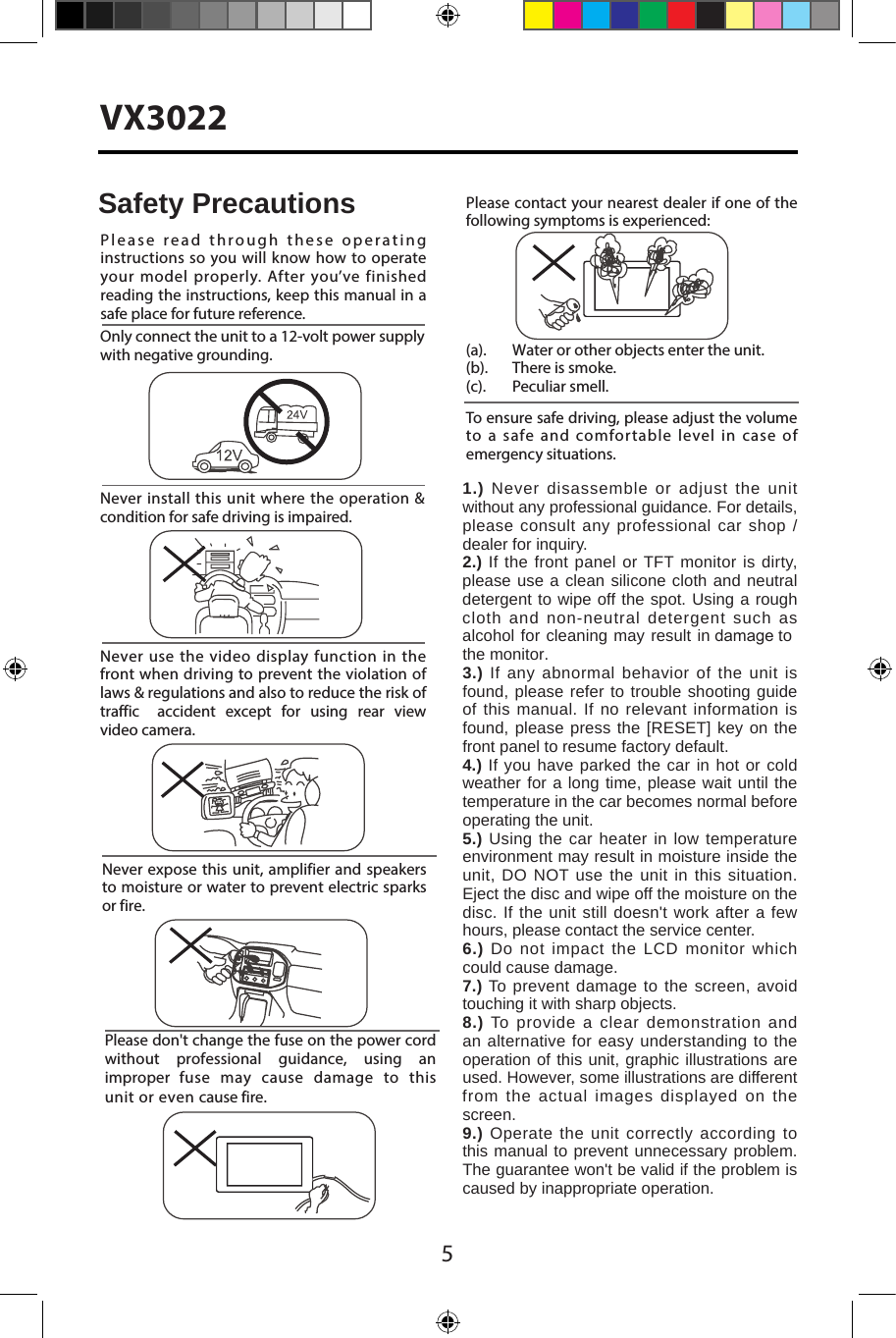 VX3022

Safety Precautions

Please read through these operating instructions so you will know how to operate your model properly. After you've finished reading the instructions, keep this manual in a safe place for future reference.

Only connect the unit to a 12-volt power supply with negative grounding.

24V

12V

Never install this unit where the operation & condition for safe driving is impaired.

Never use the video display function in the front when driving to prevent the violation of laws & regulations and also to reduce the risk of traffic accident except for using rear view video camera.

Never expose this unit, amplifier and speakers to moisture or water to prevent electric sparks or fire.

Please don't change the fuse on the power cord without professional guidance, using an improper fuse may cause damage to this unit or even cause fire.

Please contact your nearest dealer if one of the following symptoms is experienced:

(a). Water or other objects enter the unit.
(b). There is smoke.
(c). Peculiar smell.

To ensure safe driving, please adjust the volume to a safe and comfortable level in case of emergency situations.

1.) Never disassemble or adjust the unit without any professional guidance. For details, please consult any professional car shop / dealer for inquiry.
2.) If the front panel or TFT monitor is dirty, please use a clean silicone cloth and neutral detergent to wipe off the spot. Using a rough cloth and non-neutral detergent such as alcohol for cleaning may result in damage to the monitor.
3.) If any abnormal behavior of the unit is found, please refer to trouble shooting guide of this manual. If no relevant information is found, please press the [RESET] key on the front panel to resume factory default.
4.) If you have parked the car in hot or cold weather for a long time, please wait until the temperature in the car becomes normal before operating the unit.
5.) Using the car heater in low temperature environment may result in moisture inside the unit, DO NOT use the unit in this situation. Eject the disc and wipe off the moisture on the disc. If the unit still doesn't work after a few hours, please contact the service center.
6.) Do not impact the LCD monitor which could cause damage.
7.) To prevent damage to the screen, avoid touching it with sharp objects.
8.) To provide a clear demonstration and an alternative for easy understanding to the operation of this unit, graphic illustrations are used. However, some illustrations are different from the actual images displayed on the screen.
9.) Operate the unit correctly according to this manual to prevent unnecessary problem. The guarantee won't be valid if the problem is caused by inappropriate operation.

5